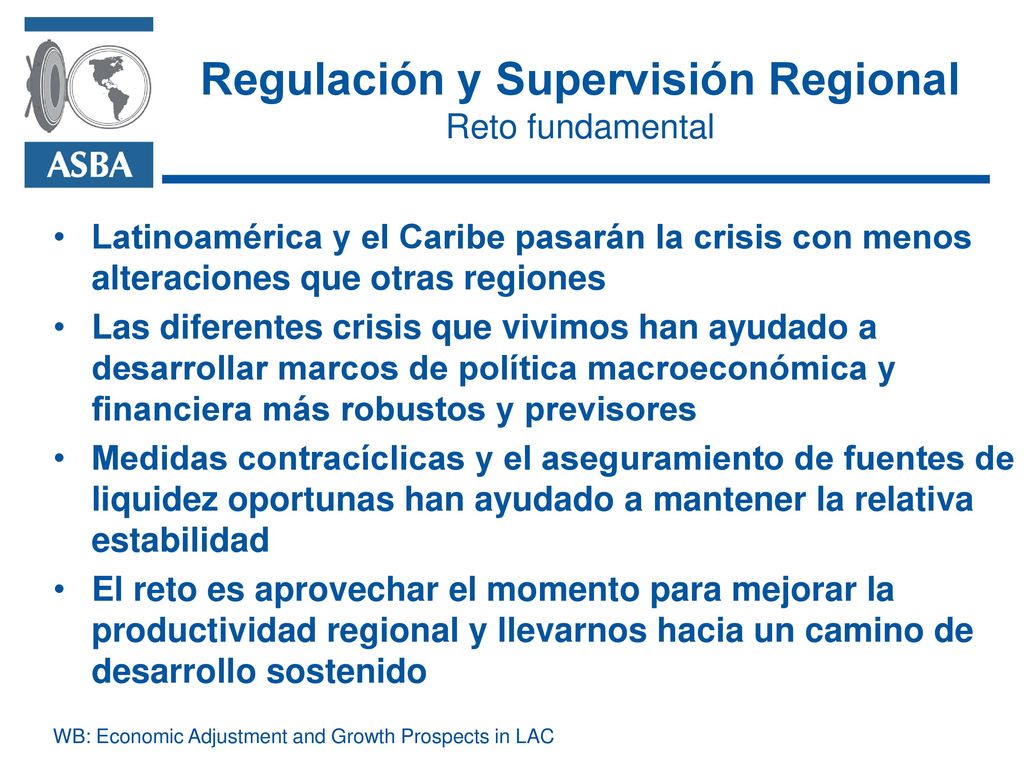 ASBA

Regulación y Supervisión Regional
Reto fundamental

• Latinoamérica y el Caribe pasarán la crisis con menos alteraciones que otras regiones
• Las diferentes crisis que vivimos han ayudado a desarrollar marcos de política macroeconómica y financiera más robustos y previsores
• Medidas contracíclicas y el aseguramiento de fuentes de liquidez oportunas han ayudado a mantener la relativa estabilidad
• El reto es aprovechar el momento para mejorar la productividad regional y llevarnos hacia un camino de desarrollo sostenido

WB: Economic Adjustment and Growth Prospects in LAC